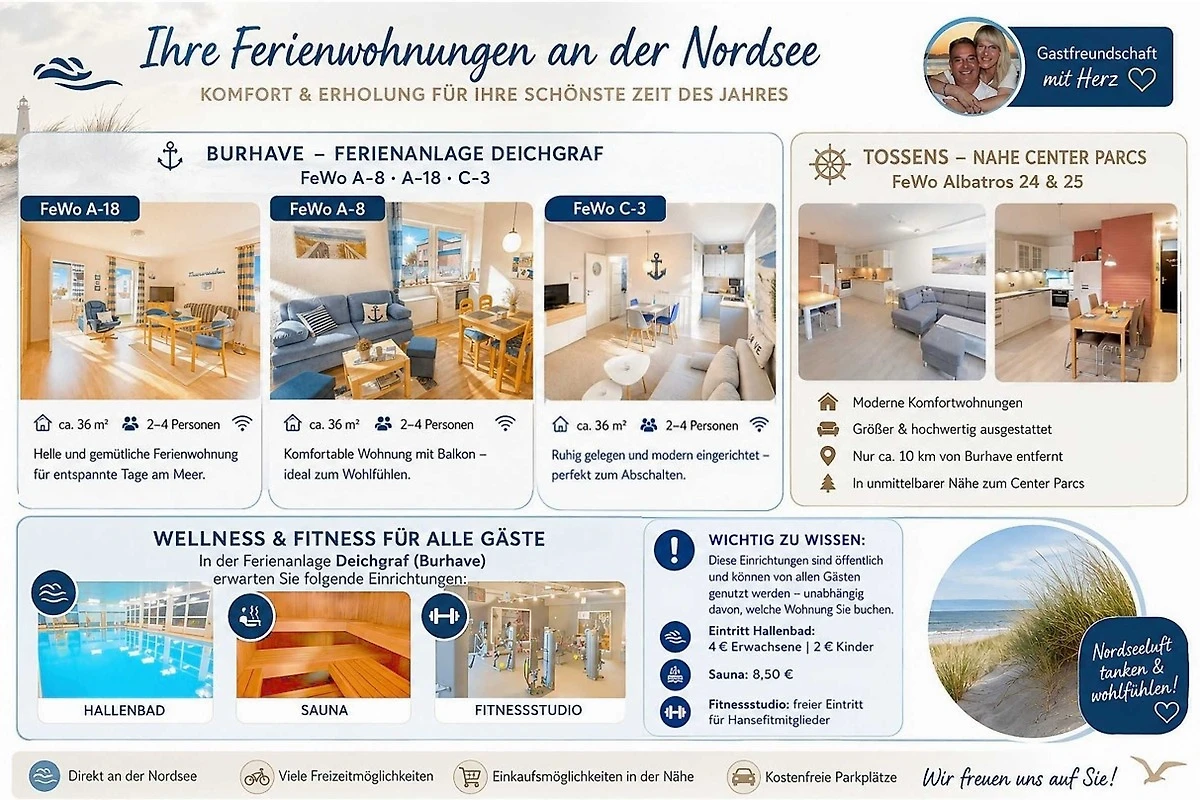 Ihre Ferienwohnungen an der Nordsee

KOMFORT & ERHOLUNG FÜR IHRE SCHÖNSTE ZEIT DES JAHRES

Gastfreundschaft mit Herz

BURHAVE – FERIENANLAGE DEICHGRAF
FeWo A-8 · A-18 · C-3

FeWo A-18

ca. 36 m² 2–4 Personen

Helle und gemütliche Ferienwohnung für entspannte Tage am Meer.

FeWo A-8

ca. 36 m² 2–4 Personen

Komfortable Wohnung mit Balkon – ideal zum Wohlfühlen.

FeWo C-3

ca. 36 m² 2–4 Personen

Ruhig gelegen und modern eingerichtet – perfekt zum Abschalten.

TOSSENS – NAHE CENTER PARCS
FeWo Albatros 24 & 25

Moderne Komfortwohnungen
Größer & hochwertig ausgestattet
Nur ca. 10 km von Burhave entfernt
In unmittelbarer Nähe zum Center Parcs

WELLNESS & FITNESS FÜR ALLE GÄSTE
In der Ferienanlage Deichgraf (Burhave) erwarten Sie folgende Einrichtungen:

HALLENBAD
SAUNA
FITNESSSTUDIO

WICHTIG ZU WISSEN:
Diese Einrichtungen sind öffentlich und können von allen Gästen genutzt werden – unabhängig davon, welche Wohnung Sie buchen.

Eintritt Hallenbad:
4 € Erwachsene | 2 € Kinder

Sauna: 8,50 €

Fitnessstudio: freier Eintritt für Hansefitmitglieder

Nordseeluft tanken & wohlfühlen!

Direkt an der Nordsee
Viele Freizeitmöglichkeiten
Einkaufsmöglichkeiten in der Nähe
Kostenfreie Parkplätze
Wir freuen uns auf Sie!